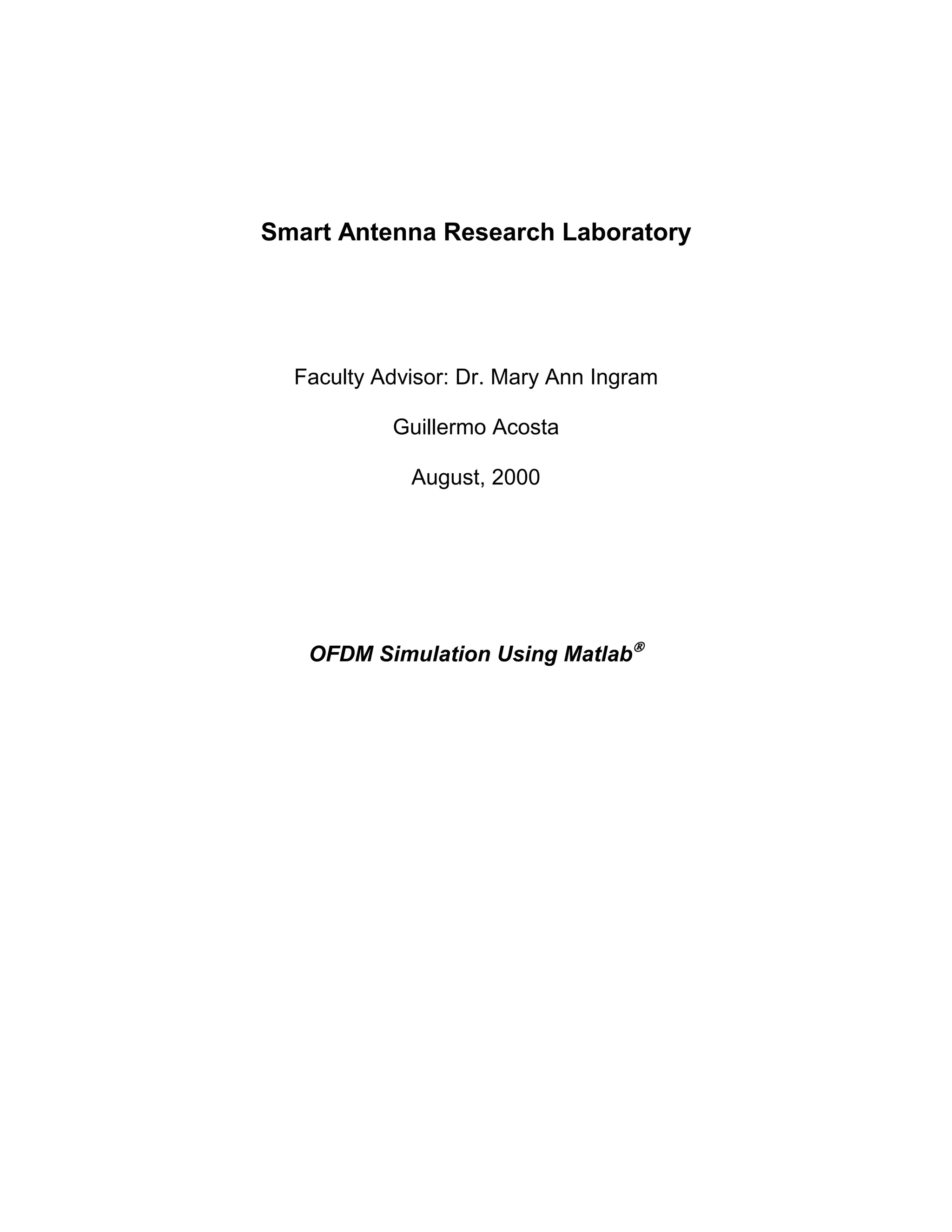 Smart Antenna Research Laboratory

Faculty Advisor: Dr. Mary Ann Ingram

Guillermo Acosta

August, 2000

OFDM Simulation Using Matlab®